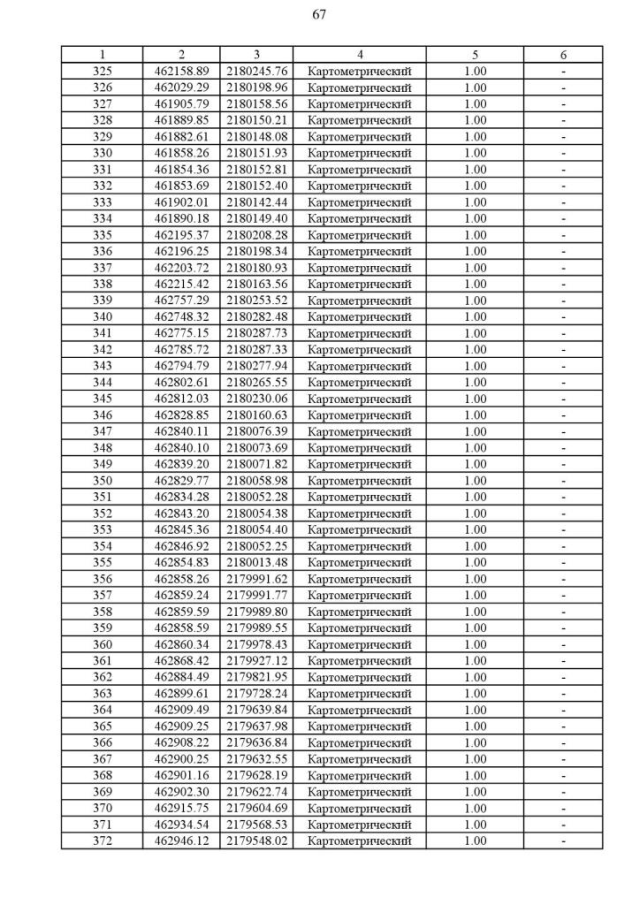 67

| 1 | 2 | 3 | 4 | 5 | 6 |
|---|---|---|---|---|---|
| 325 | 462158.89 | 2180245.76 | Картометрический | 1.00 | - |
| 326 | 462029.29 | 2180198.96 | Картометрический | 1.00 | - |
| 327 | 461905.79 | 2180158.56 | Картометрический | 1.00 | - |
| 328 | 461889.85 | 2180150.21 | Картометрический | 1.00 | - |
| 329 | 461882.61 | 2180148.08 | Картометрический | 1.00 | - |
| 330 | 461858.26 | 2180151.93 | Картометрический | 1.00 | - |
| 331 | 461854.36 | 2180152.81 | Картометрический | 1.00 | - |
| 332 | 461853.69 | 2180152.40 | Картометрический | 1.00 | - |
| 333 | 461902.01 | 2180142.44 | Картометрический | 1.00 | - |
| 334 | 461890.18 | 2180149.40 | Картометрический | 1.00 | - |
| 335 | 462195.37 | 2180208.28 | Картометрический | 1.00 | - |
| 336 | 462196.25 | 2180198.34 | Картометрический | 1.00 | - |
| 337 | 462203.72 | 2180180.93 | Картометрический | 1.00 | - |
| 338 | 462215.42 | 2180163.56 | Картометрический | 1.00 | - |
| 339 | 462757.29 | 2180253.52 | Картометрический | 1.00 | - |
| 340 | 462748.32 | 2180282.48 | Картометрический | 1.00 | - |
| 341 | 462775.15 | 2180287.73 | Картометрический | 1.00 | - |
| 342 | 462785.72 | 2180287.33 | Картометрический | 1.00 | - |
| 343 | 462794.79 | 2180277.94 | Картометрический | 1.00 | - |
| 344 | 462802.61 | 2180265.55 | Картометрический | 1.00 | - |
| 345 | 462812.03 | 2180230.06 | Картометрический | 1.00 | - |
| 346 | 462828.85 | 2180160.63 | Картометрический | 1.00 | - |
| 347 | 462840.11 | 2180076.39 | Картометрический | 1.00 | - |
| 348 | 462840.10 | 2180073.69 | Картометрический | 1.00 | - |
| 349 | 462839.20 | 2180071.82 | Картометрический | 1.00 | - |
| 350 | 462829.77 | 2180058.98 | Картометрический | 1.00 | - |
| 351 | 462834.28 | 2180052.28 | Картометрический | 1.00 | - |
| 352 | 462843.20 | 2180054.38 | Картометрический | 1.00 | - |
| 353 | 462845.36 | 2180054.40 | Картометрический | 1.00 | - |
| 354 | 462846.92 | 2180052.25 | Картометрический | 1.00 | - |
| 355 | 462854.83 | 2180013.48 | Картометрический | 1.00 | - |
| 356 | 462858.26 | 2179991.62 | Картометрический | 1.00 | - |
| 357 | 462859.24 | 2179991.77 | Картометрический | 1.00 | - |
| 358 | 462859.59 | 2179989.80 | Картометрический | 1.00 | - |
| 359 | 462858.59 | 2179989.55 | Картометрический | 1.00 | - |
| 360 | 462860.34 | 2179978.43 | Картометрический | 1.00 | - |
| 361 | 462868.42 | 2179927.12 | Картометрический | 1.00 | - |
| 362 | 462884.49 | 2179821.95 | Картометрический | 1.00 | - |
| 363 | 462899.61 | 2179728.24 | Картометрический | 1.00 | - |
| 364 | 462909.49 | 2179639.84 | Картометрический | 1.00 | - |
| 365 | 462909.25 | 2179637.98 | Картометрический | 1.00 | - |
| 366 | 462908.22 | 2179636.84 | Картометрический | 1.00 | - |
| 367 | 462900.25 | 2179632.55 | Картометрический | 1.00 | - |
| 368 | 462901.16 | 2179628.19 | Картометрический | 1.00 | - |
| 369 | 462902.30 | 2179622.74 | Картометрический | 1.00 | - |
| 370 | 462915.75 | 2179604.69 | Картометрический | 1.00 | - |
| 371 | 462934.54 | 2179568.53 | Картометрический | 1.00 | - |
| 372 | 462946.12 | 2179548.02 | Картометрический | 1.00 | - |